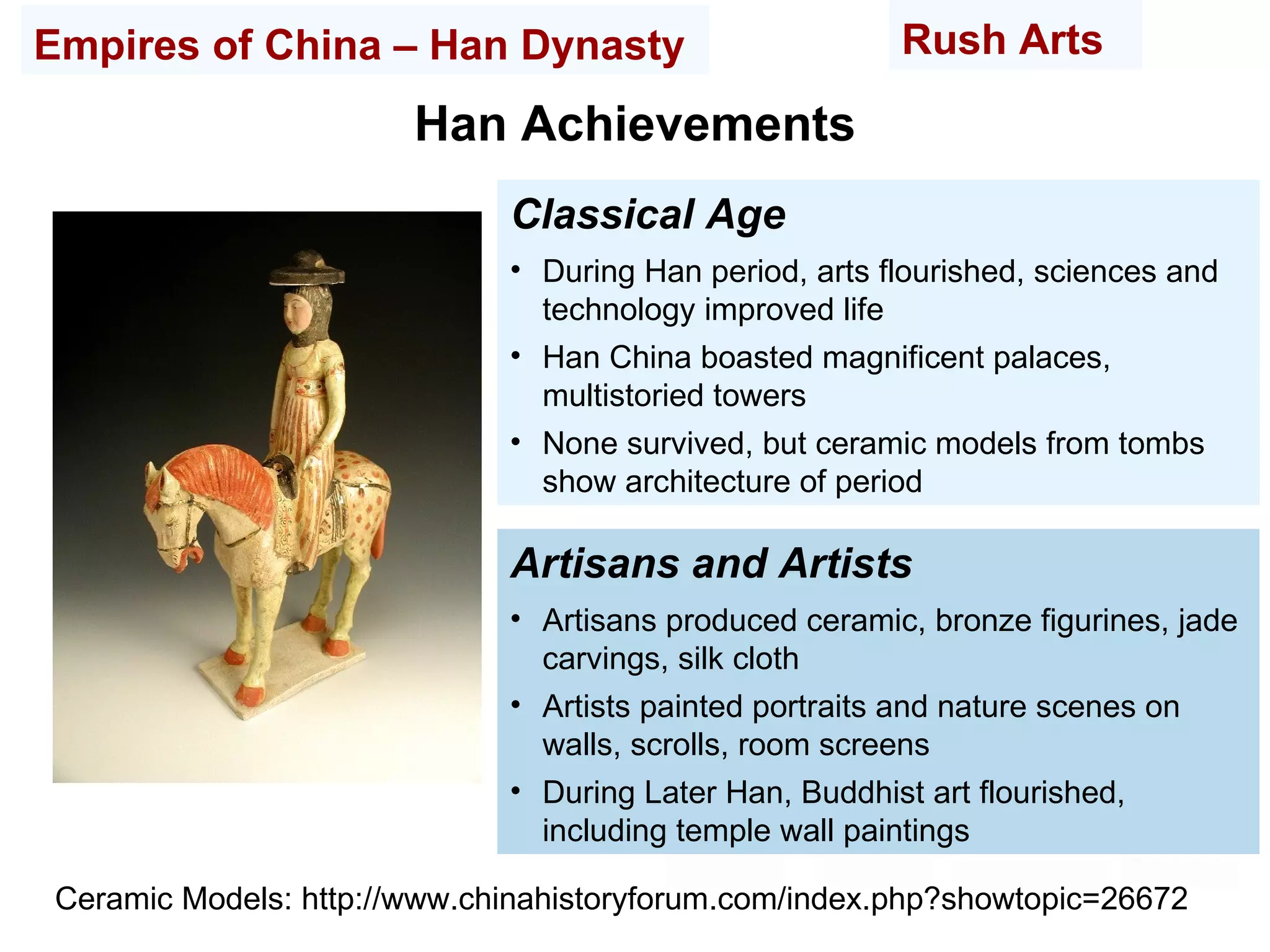 Empires of China – Han Dynasty

Rush Arts

Han Achievements

Classical Age

• During Han period, arts flourished, sciences and technology improved life
• Han China boasted magnificent palaces, multistoried towers
• None survived, but ceramic models from tombs show architecture of period

Artisans and Artists

• Artisans produced ceramic, bronze figurines, jade carvings, silk cloth
• Artists painted portraits and nature scenes on walls, scrolls, room screens
• During Later Han, Buddhist art flourished, including temple wall paintings

Ceramic Models: http://www.chinahistoryforum.com/index.php?showtopic=26672